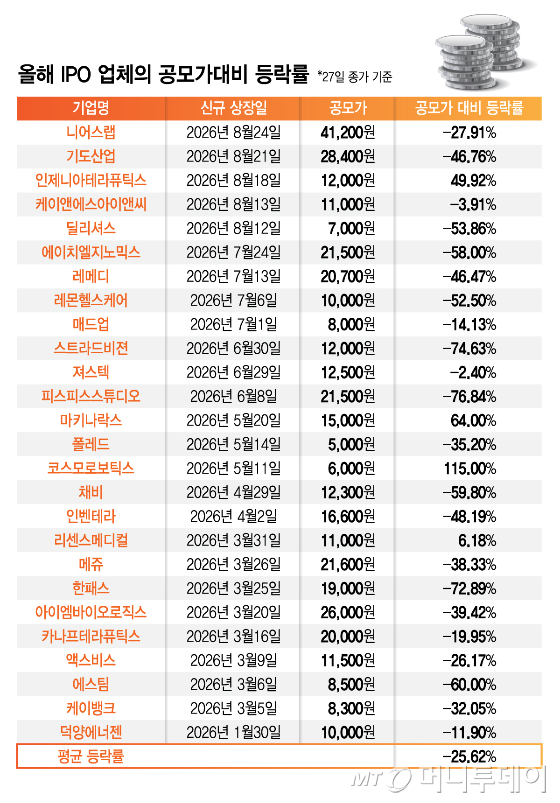 올해 IPO 업체의 공모가대비 등락률 *27일 종가 기준

| 기업명 | 신규 상장일 | 공모가 | 공모가 대비 등락률 |
|---|---|---|---|
| 니어스랩 | 2026년 8월24일 | 41,200원 | -27.91% |
| 기도산업 | 2026년 8월21일 | 28,400원 | -46.76% |
| 인제니아테라퓨틱스 | 2026년 8월18일 | 12,000원 | 49.92% |
| 케이앤에스아이앤씨 | 2026년 8월13일 | 11,000원 | -3.91% |
| 딜리셔스 | 2026년 8월12일 | 7,000원 | -53.86% |
| 에이치엘지노믹스 | 2026년 7월24일 | 21,500원 | -58.00% |
| 레메디 | 2026년 7월13일 | 20,700원 | -46.47% |
| 레몬헬스케어 | 2026년 7월6일 | 10,000원 | -52.50% |
| 매드업 | 2026년 7월1일 | 8,000원 | -14.13% |
| 스트라드비젼 | 2026년 6월30일 | 12,000원 | -74.63% |
| 져스텍 | 2026년 6월29일 | 12,500원 | -2.40% |
| 피스피스스튜디오 | 2026년 6월8일 | 21,500원 | -76.84% |
| 마키나락스 | 2026년 5월20일 | 15,000원 | 64.00% |
| 폴레드 | 2026년 5월14일 | 5,000원 | -35.20% |
| 코스모로보틱스 | 2026년 5월11일 | 6,000원 | 115.00% |
| 채비 | 2026년 4월29일 | 12,300원 | -59.80% |
| 인벤테라 | 2026년 4월2일 | 16,600원 | -48.19% |
| 리센스메디컬 | 2026년 3월31일 | 11,000원 | 6.18% |
| 메쥬 | 2026년 3월26일 | 21,600원 | -38.33% |
| 한패스 | 2026년 3월25일 | 19,000원 | -72.89% |
| 아이엠바이오로직스 | 2026년 3월20일 | 26,000원 | -39.42% |
| 카나프테라퓨틱스 | 2026년 3월16일 | 20,000원 | -19.95% |
| 액스비스 | 2026년 3월9일 | 11,500원 | -26.17% |
| 에스팀 | 2026년 3월6일 | 8,500원 | -60.00% |
| 케이뱅크 | 2026년 3월5일 | 8,300원 | -32.05% |
| 덕양에너젠 | 2026년 1월30일 | 10,000원 | -11.90% |
| 평균 등락률 | | | -25.62% |

MT 머니투데이